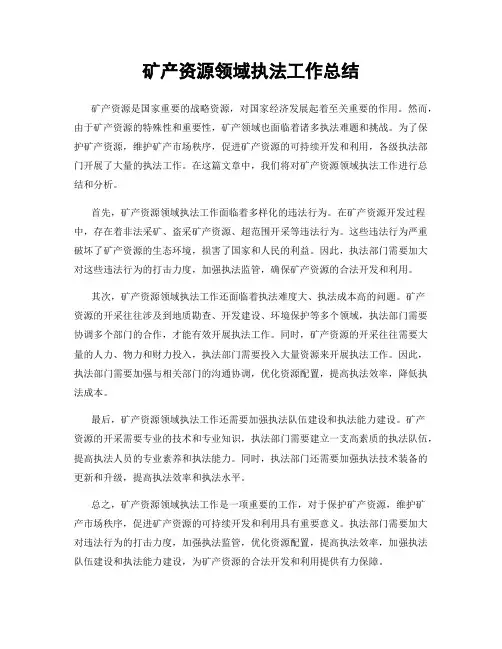 矿产资源领域执法工作总结

矿产资源是国家重要的战略资源，对国家经济发展起着至关重要的作用。然而，由于矿产资源的特殊性和重要性，矿产领域也面临着诸多执法难题和挑战。为了保护矿产资源，维护矿产市场秩序，促进矿产资源的可持续开发和利用，各级执法部门开展了大量的执法工作。在这篇文章中，我们将对矿产资源领域执法工作进行总结和分析。

首先，矿产资源领域执法工作面临着多样化的违法行为。在矿产资源开发过程中，存在着非法采矿、盗采矿产资源、超范围开采等违法行为。这些违法行为严重破坏了矿产资源的生态环境，损害了国家和人民的利益。因此，执法部门需要加大对这些违法行为的打击力度，加强执法监管，确保矿产资源的合法开发和利用。

其次，矿产资源领域执法工作还面临着执法难度大、执法成本高的问题。矿产资源的开采往往涉及到地质勘查、开发建设、环境保护等多个领域，执法部门需要协调多个部门的合作，才能有效开展执法工作。同时，矿产资源的开采往往需要大量的人力、物力和财力投入，执法部门需要投入大量资源来开展执法工作。因此，执法部门需要加强与相关部门的沟通协调，优化资源配置，提高执法效率，降低执法成本。

最后，矿产资源领域执法工作还需要加强执法队伍建设和执法能力建设。矿产资源的开采需要专业的技术和专业知识，执法部门需要建立一支高素质的执法队伍，提高执法人员的专业素养和执法能力。同时，执法部门还需要加强执法技术装备的更新和升级，提高执法效率和执法水平。

总之，矿产资源领域执法工作是一项重要的工作，对于保护矿产资源，维护矿产市场秩序，促进矿产资源的可持续开发和利用具有重要意义。执法部门需要加大对违法行为的打击力度，加强执法监管，优化资源配置，提高执法效率，加强执法队伍建设和执法能力建设，为矿产资源的合法开发和利用提供有力保障。